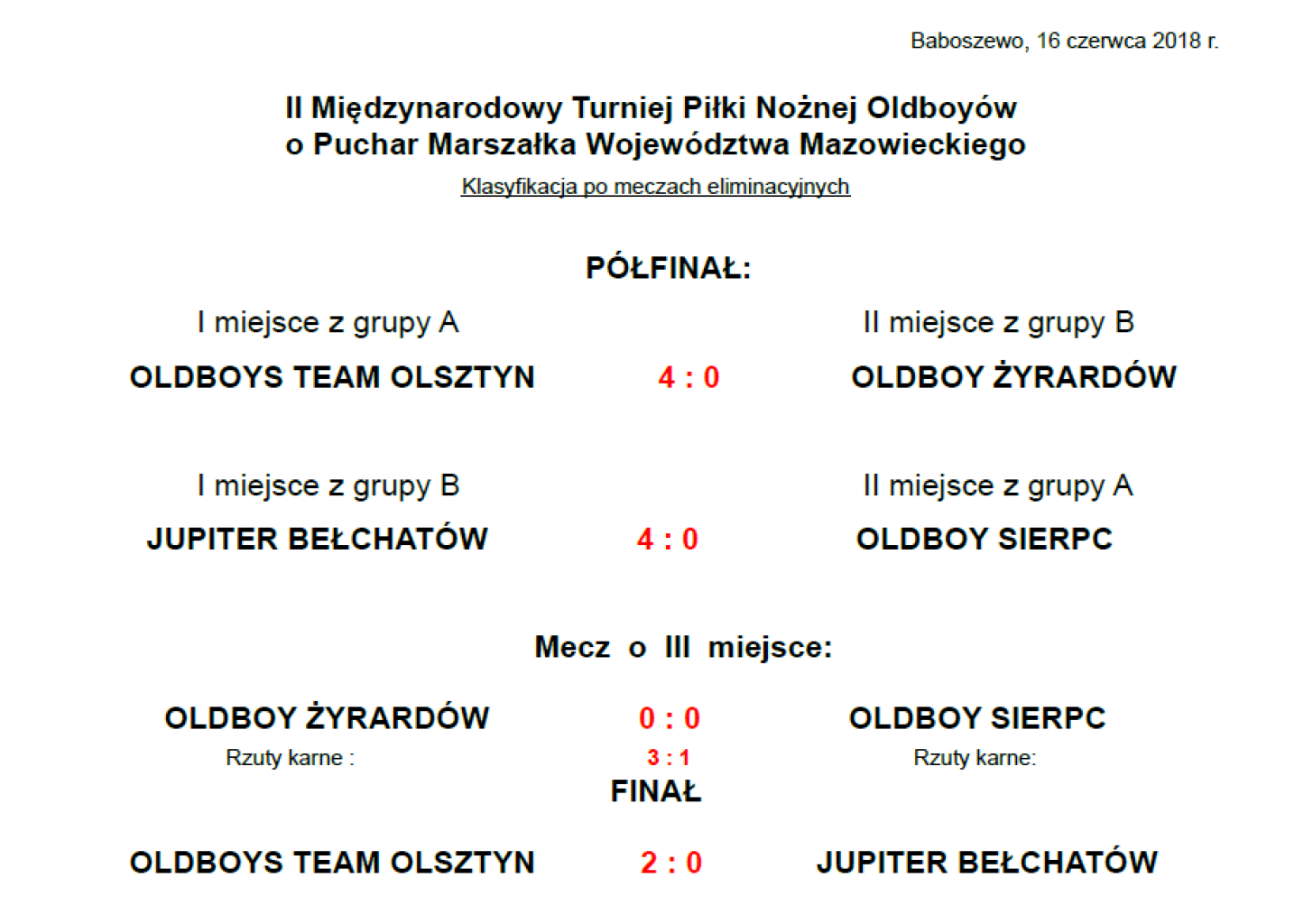 Baboszewo, 16 czerwca 2018 r.

II Międzynarodowy Turniej Piłki Nożnej Oldboyów
o Puchar Marszałka Województwa Mazowieckiego

Klasyfikacja po meczach eliminacyjnych

PÓŁFINAŁ:

I miejsce z grupy A

II miejsce z grupy B

OLDBOYS TEAM OLSZTYN 4 : 0 OLDBOY ŻYRARDÓW

I miejsce z grupy B

II miejsce z grupy A

JUPITER BEŁCHATÓW 4 : 0 OLDBOY SIERPC

Mecz o III miejsce:

OLDBOY ŻYRARDÓW 0 : 0 OLDBOY SIERPC

Rzuty karne : 3 : 1 Rzuty karne:

FINAŁ

OLDBOYS TEAM OLSZTYN 2 : 0 JUPITER BEŁCHATÓW